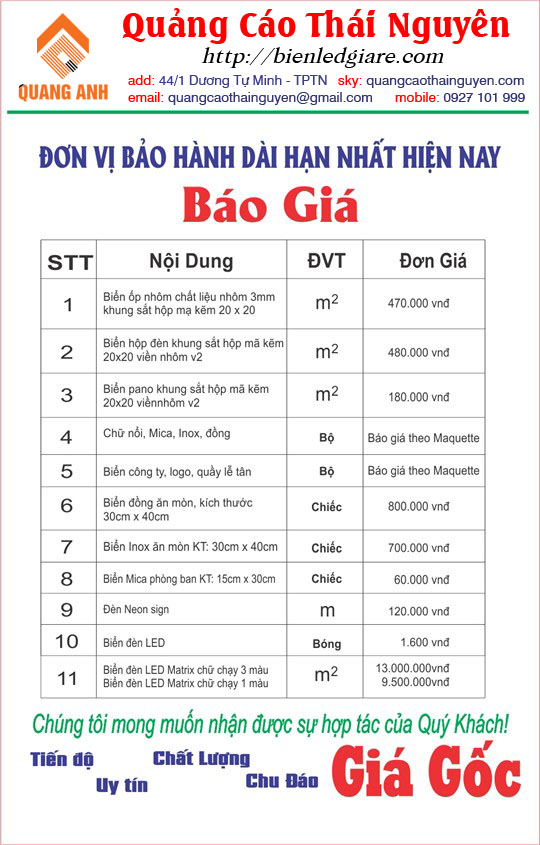 QUANG ANH

Quảng Cáo Thái Nguyên
http://bienledgiare.com
add: 44/1 Dương Tự Minh - TPTN sky: quangcaothainguyen.com
email: quangcaothainguyen@gmail.com mobile: 0927 101 999

ĐƠN VỊ BẢO HÀNH DÀI HẠN NHẤT HIỆN NAY

Báo Giá

| STT | Nội Dung | ĐVT | Đơn Giá |
|---|---|---|---|
| 1 | Biển ốp nhôm chất liệu nhôm 3mm khung sắt hộp mạ kẽm 20 x 20 | $m^2$ | 470.000 vnđ |
| 2 | Biển hộp đèn khung sắt hộp mã kẽm 20x20 viền nhôm v2 | $m^2$ | 480.000 vnđ |
| 3 | Biển pano khung sắt hộp mã kẽm 20x20 viềnnhôm v2 | $m^2$ | 180.000 vnđ |
| 4 | Chữ nổi, Mica, Inox, đồng | Bộ | Báo giá theo Maquette |
| 5 | Biển công ty, logo, quầy lễ tân | Bộ | Báo giá theo Maquette |
| 6 | Biển đồng ăn mòn, kích thước 30cm x 40cm | Chiếc | 800.000 vnđ |
| 7 | Biển Inox ăn mòn KT: 30cm x 40cm | Chiếc | 700.000 vnđ |
| 8 | Biển Mica phòng ban KT: 15cm x 30cm | Chiếc | 60.000 vnđ |
| 9 | Đèn Neon sign | m | 120.000 vnđ |
| 10 | Biển đèn LED | Bóng | 1.600 vnđ |
| 11 | Biển đèn LED Matrix chữ chạy 3 màu Biển đèn LED Matrix chữ chạy 1 màu | $m^2$ | 13.000.000vnđ 9.500.000vnđ |

Chúng tôi mong muốn nhận được sự hợp tác của Quý Khách!

Tiến độ Chất Lượng Uy tín Chu Đáo Giá Gốc